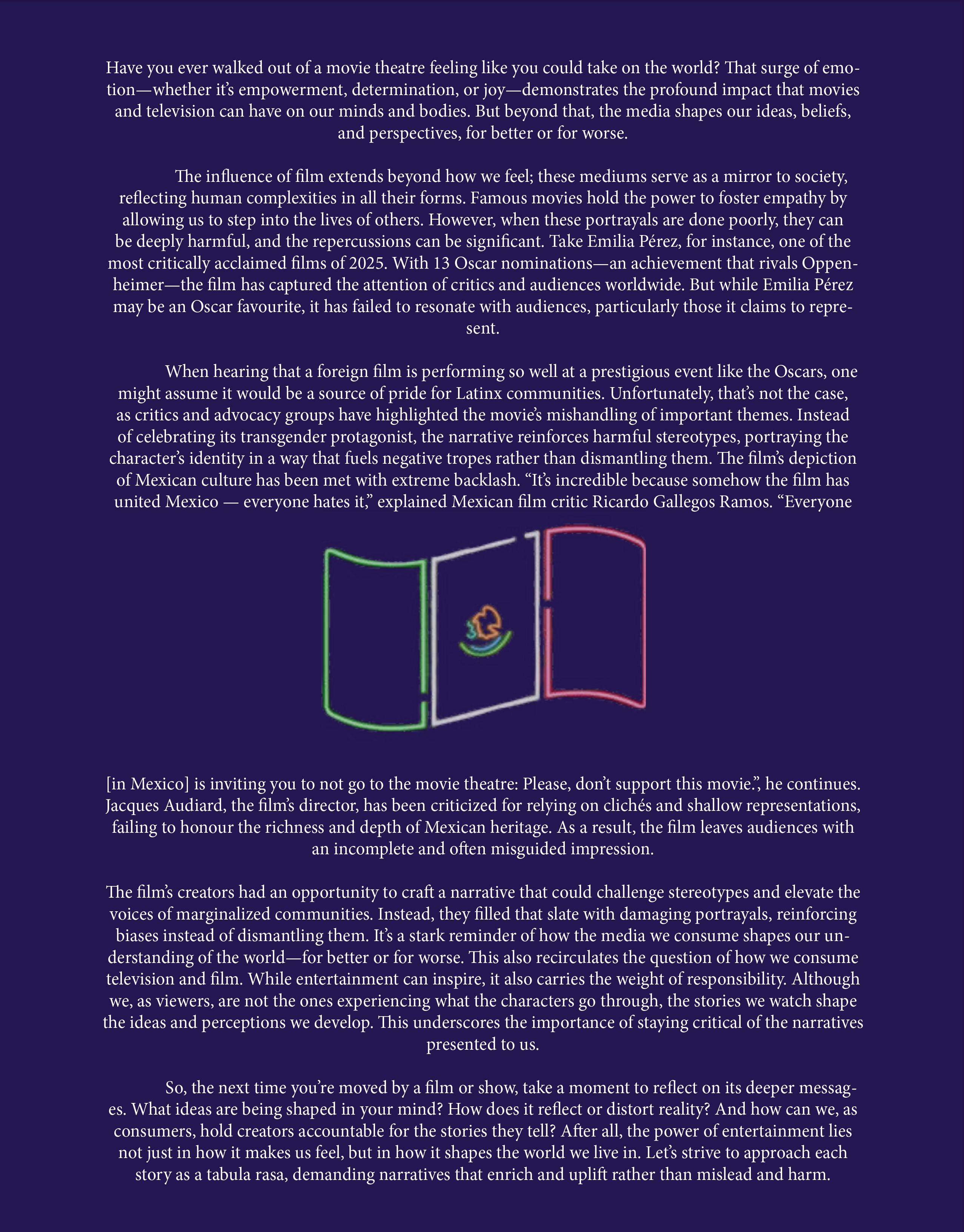 Have you ever walked out of a movie theatre feeling like you could take on the world? That surge of emotion—whether it's empowerment, determination, or joy—demonstrates the profound impact that movies and television can have on our minds and bodies. But beyond that, the media shapes our ideas, beliefs, and perspectives, for better or for worse.

The influence of film extends beyond how we feel; these mediums serve as a mirror to society, reflecting human complexities in all their forms. Famous movies hold the power to foster empathy by allowing us to step into the lives of others. However, when these portrayals are done poorly, they can be deeply harmful, and the repercussions can be significant. Take Emilia Pérez, for instance, one of the most critically acclaimed films of 2025. With 13 Oscar nominations—an achievement that rivals Oppenheimer—the film has captured the attention of critics and audiences worldwide. But while Emilia Pérez may be an Oscar favourite, it has failed to resonate with audiences, particularly those it claims to represent.

When hearing that a foreign film is performing so well at a prestigious event like the Oscars, one might assume it would be a source of pride for Latinx communities. Unfortunately, that's not the case, as critics and advocacy groups have highlighted the movie's mishandling of important themes. Instead of celebrating its transgender protagonist, the narrative reinforces harmful stereotypes, portraying the character's identity in a way that fuels negative tropes rather than dismantling them. The film's depiction of Mexican culture has been met with extreme backlash. "It's incredible because somehow the film has united Mexico — everyone hates it," explained Mexican film critic Ricardo Gallegos Ramos. "Everyone [in Mexico] is inviting you to not go to the movie theatre: Please, don't support this movie.", he continues. Jacques Audiard, the film's director, has been criticized for relying on clichés and shallow representations, failing to honour the richness and depth of Mexican heritage. As a result, the film leaves audiences with an incomplete and often misguided impression.

The film's creators had an opportunity to craft a narrative that could challenge stereotypes and elevate the voices of marginalized communities. Instead, they filled that slate with damaging portrayals, reinforcing biases instead of dismantling them. It's a stark reminder of how the media we consume shapes our understanding of the world—for better or for worse. This also recirculates the question of how we consume television and film. While entertainment can inspire, it also carries the weight of responsibility. Although we, as viewers, are not the ones experiencing what the characters go through, the stories we watch shape the ideas and perceptions we develop. This underscores the importance of staying critical of the narratives presented to us.

So, the next time you're moved by a film or show, take a moment to reflect on its deeper messages. What ideas are being shaped in your mind? How does it reflect or distort reality? And how can we, as consumers, hold creators accountable for the stories they tell? After all, the power of entertainment lies not just in how it makes us feel, but in how it shapes the world we live in. Let's strive to approach each story as a tabula rasa, demanding narratives that enrich and uplift rather than mislead and harm.